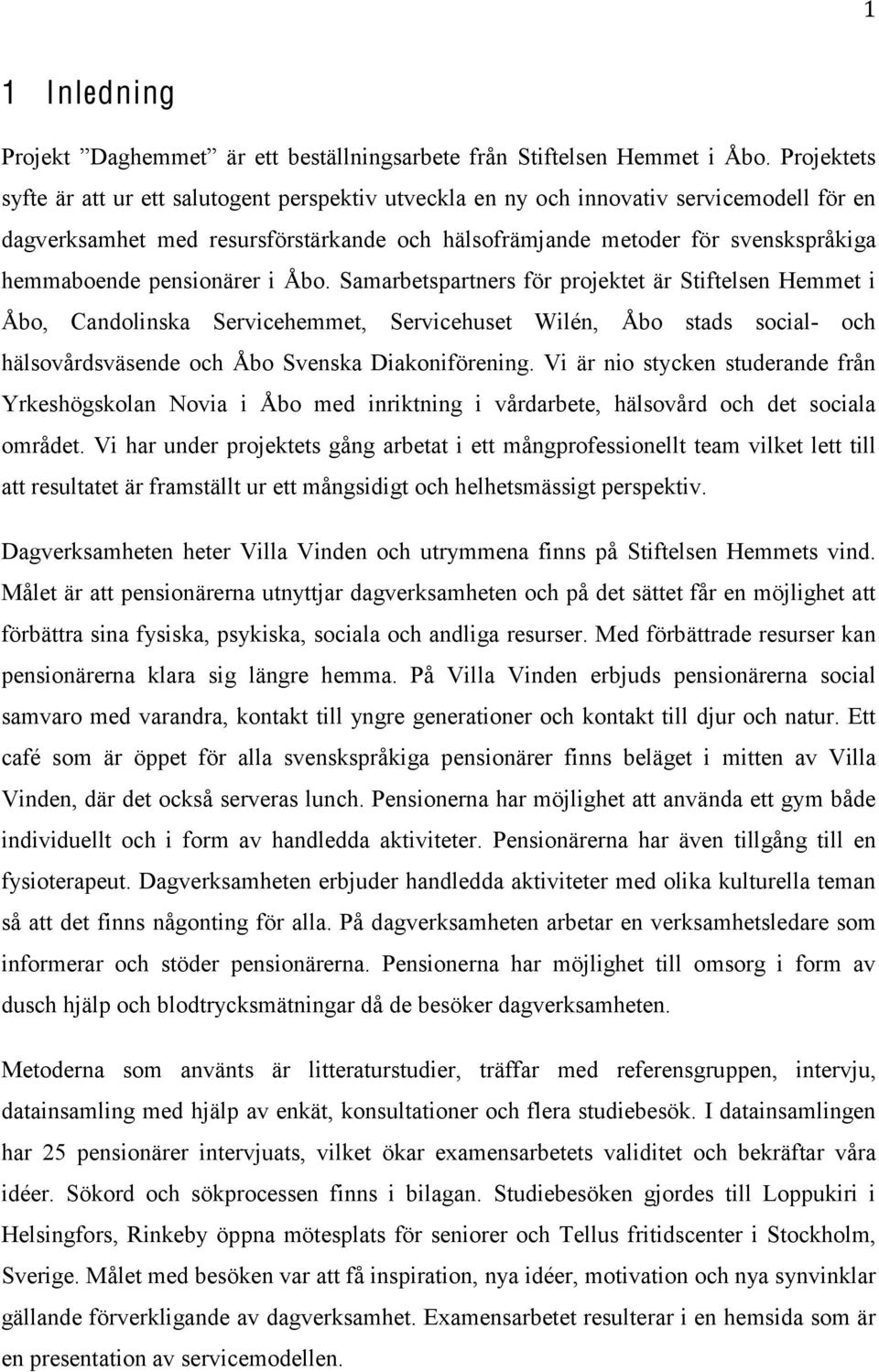 1

1 Inledning

Projekt ”Daghemmet” är ett beställningsarbete från Stiftelsen Hemmet i Åbo. Projektets syfte är att ur ett salutogent perspektiv utveckla en ny och innovativ servicemodell för en dagverksamhet med resursförstärkande och hälsofrämjande metoder för svenskspråkiga hemmaboende pensionärer i Åbo. Samarbetspartners för projektet är Stiftelsen Hemmet i Åbo, Candolinska Servicehemmet, Servicehuset Wilén, Åbo stads social- och hälsovårdsväsende och Åbo Svenska Diakoniförening. Vi är nio stycken studerande från Yrkeshögskolan Novia i Åbo med inriktning i vårdarbete, hälsovård och det sociala området. Vi har under projektets gång arbetat i ett mångprofessionellt team vilket lett till att resultatet är framställt ur ett mångsidigt och helhetsmässigt perspektiv.

Dagverksamheten heter Villa Vinden och utrymmena finns på Stiftelsen Hemmets vind. Målet är att pensionärerna utnyttjar dagverksamheten och på det sättet får en möjlighet att förbättra sina fysiska, psykiska, sociala och andliga resurser. Med förbättrade resurser kan pensionärerna klara sig längre hemma. På Villa Vinden erbjuds pensionärerna social samvaro med varandra, kontakt till yngre generationer och kontakt till djur och natur. Ett café som är öppet för alla svenskspråkiga pensionärer finns beläget i mitten av Villa Vinden, där det också serveras lunch. Pensionerna har möjlighet att använda ett gym både individuellt och i form av handledda aktiviteter. Pensionärerna har även tillgång till en fysioterapeut. Dagverksamheten erbjuder handledda aktiviteter med olika kulturella teman så att det finns någonting för alla. På dagverksamheten arbetar en verksamhetsledare som informerar och stöder pensionärerna. Pensionerna har möjlighet till omsorg i form av dusch hjälp och blodtrycksmätningar då de besöker dagverksamheten.

Metoderna som använts är litteraturstudier, träffar med referensgruppen, intervju, datainsamling med hjälp av enkät, konsultationer och flera studiebesök. I datainsamlingen har 25 pensionärer intervjuats, vilket ökar examensarbetets validitet och bekräftar våra idéer. Sökord och sökprocessen finns i bilagan. Studiebesöken gjordes till Loppukiri i Helsingfors, Rinkeby öppna mötesplats för seniorer och Tellus fritidscenter i Stockholm, Sverige. Målet med besöken var att få inspiration, nya idéer, motivation och nya synvinklar gällande förverkligande av dagverksamhet. Examensarbetet resulterar i en hemsida som är en presentation av servicemodellen.